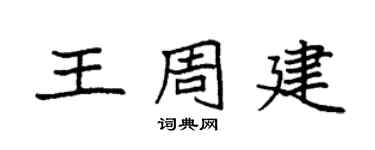 王周建

词典网